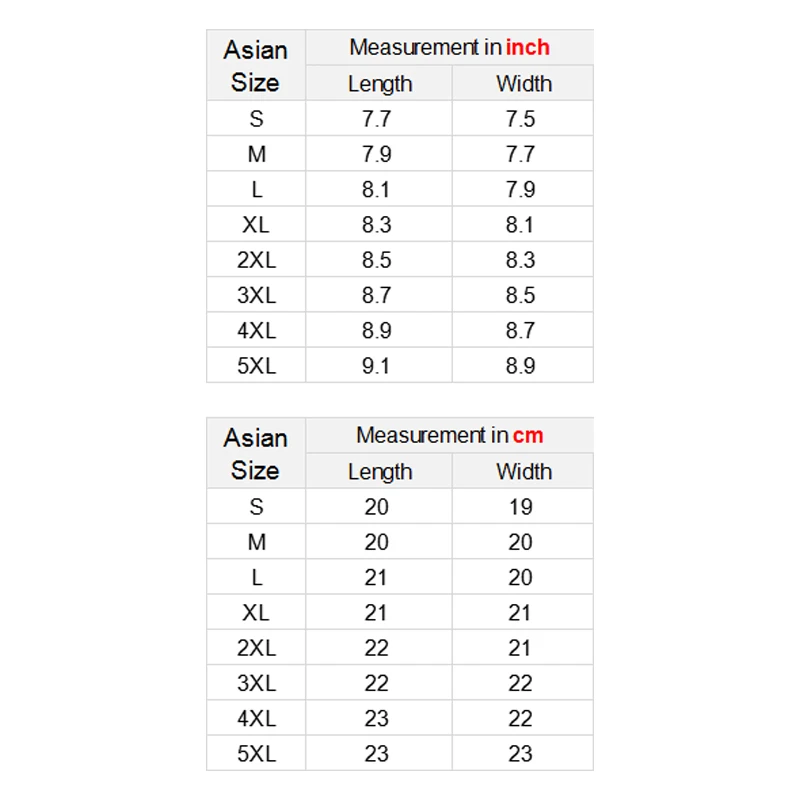 | Asian Size | Measurement in inch | |
|---|---|---|
| | Length | Width |
| S | 7.7 | 7.5 |
| M | 7.9 | 7.7 |
| L | 8.1 | 7.9 |
| XL | 8.3 | 8.1 |
| 2XL | 8.5 | 8.3 |
| 3XL | 8.7 | 8.5 |
| 4XL | 8.9 | 8.7 |
| 5XL | 9.1 | 8.9 |

| Asian Size | Measurement in cm | |
|---|---|---|
| | Length | Width |
| S | 20 | 19 |
| M | 20 | 20 |
| L | 21 | 20 |
| XL | 21 | 21 |
| 2XL | 22 | 21 |
| 3XL | 22 | 22 |
| 4XL | 23 | 22 |
| 5XL | 23 | 23 |